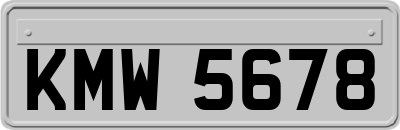 KMW 5678